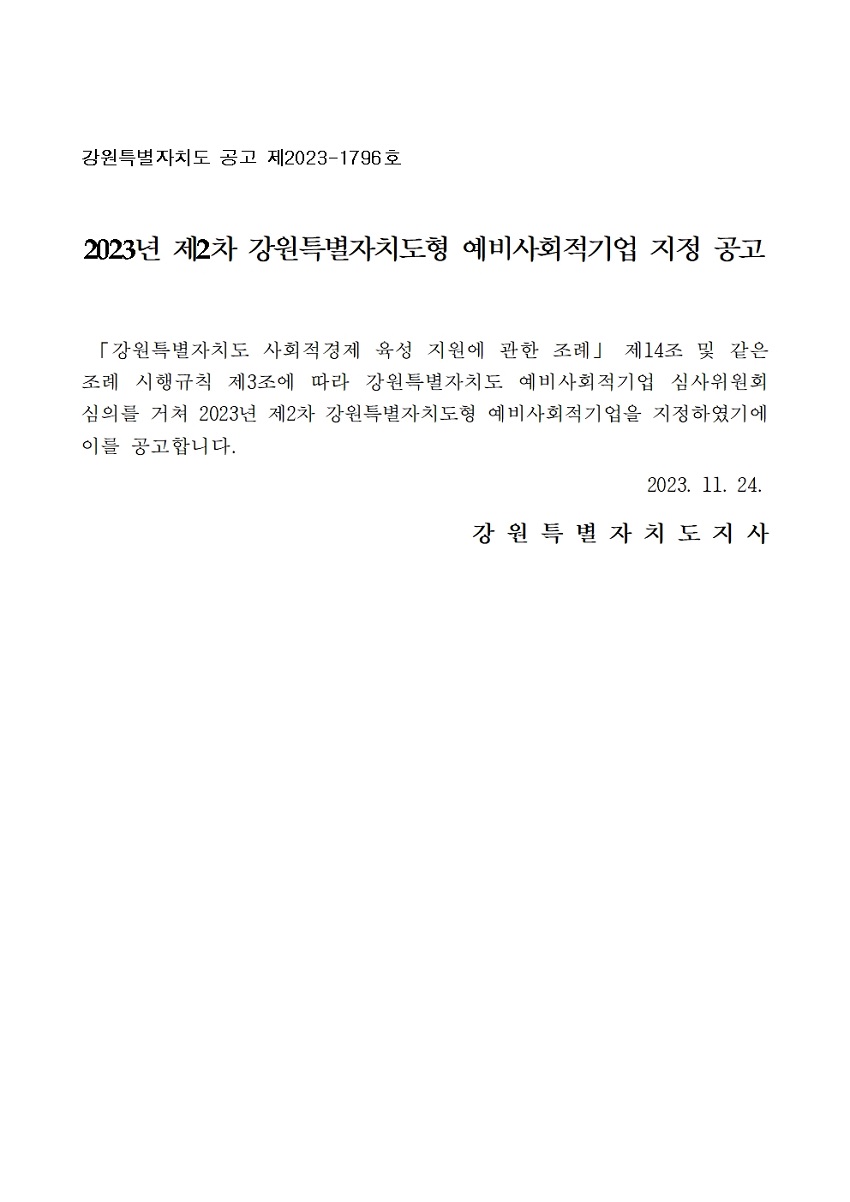 강원특별자치도 공고 제2023-1796호

2023년 제2차 강원특별자치도형 예비사회적기업 지정 공고

「강원특별자치도 사회적경제 육성 지원에 관한 조례」 제14조 및 같은 조례 시행규칙 제3조에 따라 강원특별자치도 예비사회적기업 심사위원회 심의를 거쳐 2023년 제2차 강원특별자치도형 예비사회적기업을 지정하였기에 이를 공고합니다.

2023. 11. 24.

강 원 특 별 자 치 도 지 사